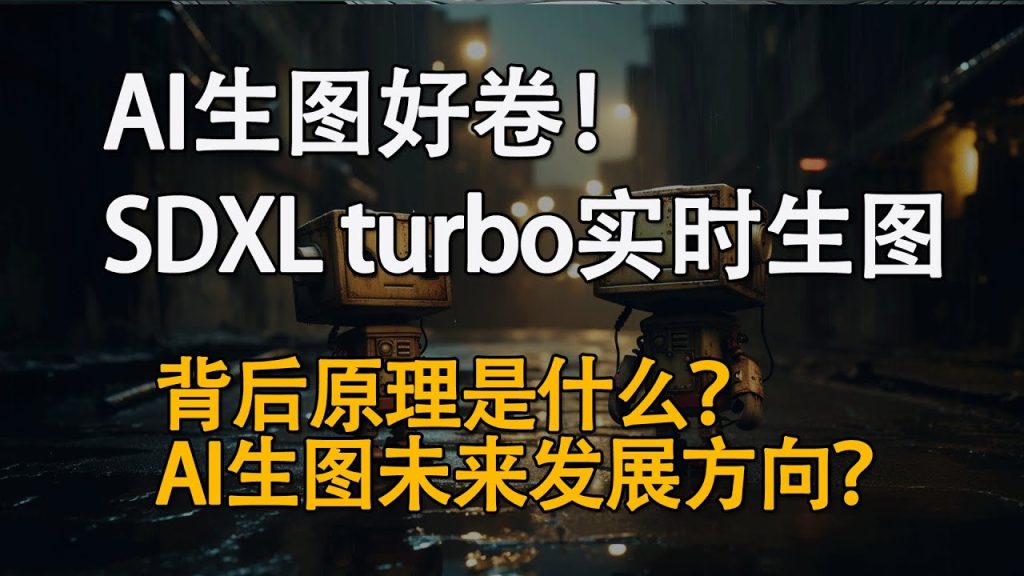 AI生图好卷！
SDXL turbo实时生图

背后原理是什么？
AI生图未来发展方向？